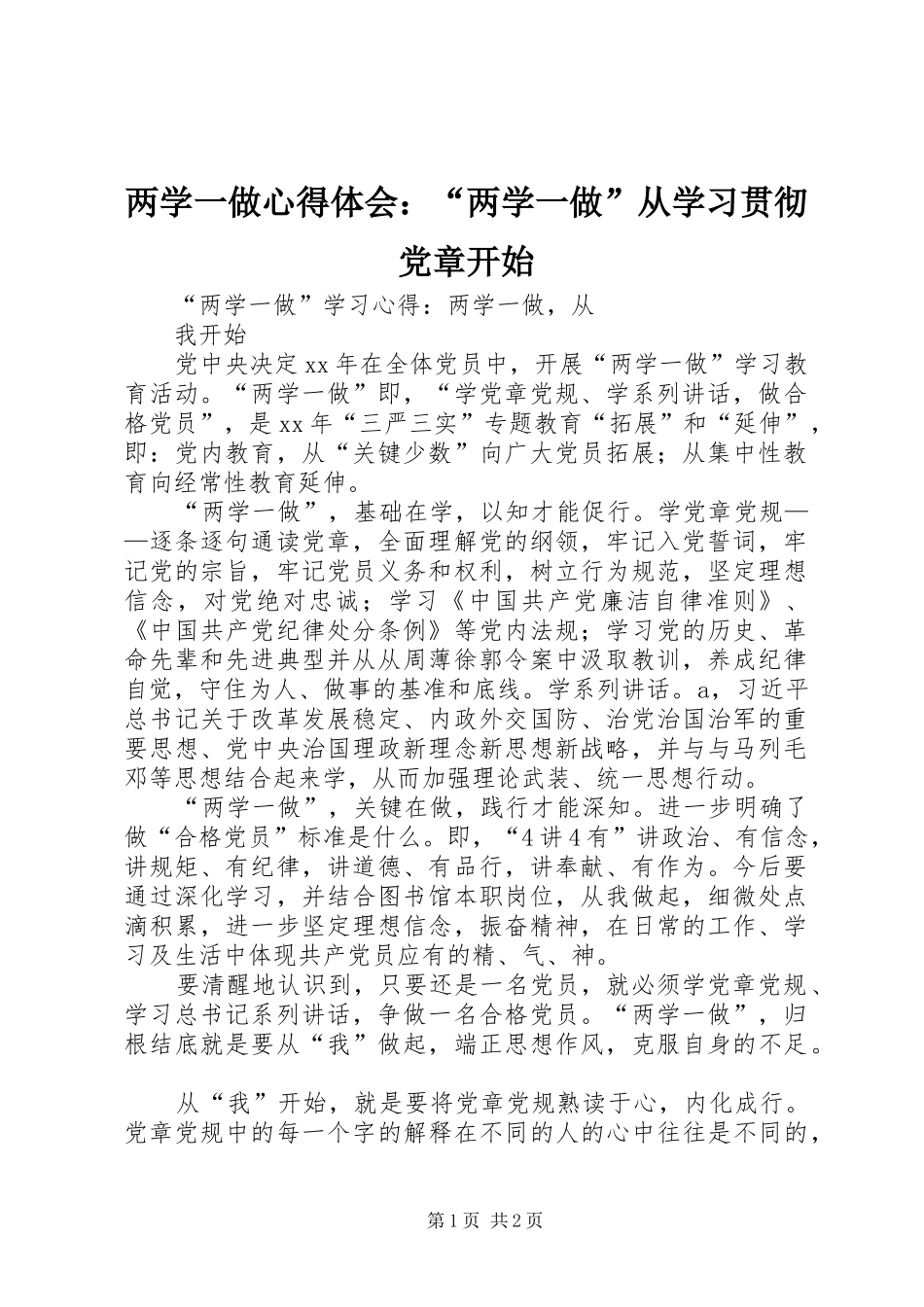 两学一做心得体会：“两学一做”从学习贯彻党章开始

“两学一做”学习心得：两学一做，从

我开始

党中央决定xx年在全体党员中，开展“两学一做”学习教育活动。“两学一做”即，“学党章党规、学系列讲话，做合格党员”，是xx年“三严三实”专题教育“拓展”和“延伸”，即：党内教育，从“关键少数”向广大党员拓展；从集中性教育向经常性教育延伸。

“两学一做”，基础在学，以知才能促行。学党章党规——逐条逐句通读党章，全面理解党的纲领，牢记入党誓词，牢记党的宗旨，牢记党员义务和权利，树立行为规范，坚定理想信念，对党绝对忠诚；学习《中国共产党廉洁自律准则》、《中国共产党纪律处分条例》等党内法规；学习党的历史、革命先辈和先进典型并从从周薄徐郭令案中汲取教训，养成纪律自觉，守住为人、做事的基准和底线。学系列讲话。a，习近平总书记关于改革发展稳定、内政外交国防、治党治国治军的重要思想、党中央治国理政新理念新思想新战略，并与与马列毛邓等思想结合起来学，从而加强理论武装、统一思想行动。

“两学一做”，关键在做，践行才能深知。进一步明确了做“合格党员”标准是什么。即，“4讲4有”讲政治、有信念，讲规矩、有纪律，讲道德、有品行，讲奉献、有作为。今后要通过深化学习，并结合图书馆本职岗位，从我做起，细微处点滴积累，进一步坚定理想信念，振奋精神，在日常的工作、学习及生活中体现共产党员应有的精、气、神。

要清醒地认识到，只要还是一名党员，就必须学党章党规、学习总书记系列讲话，争做一名合格党员。“两学一做”，归根结底就是要从“我”做起，端正思想作风，克服自身的不足。

从“我”开始，就是要将党章党规熟读于心，内化成行。党章党规中的每一个字的解释在不同的人的心中往往是不同的，

第1页 共2页